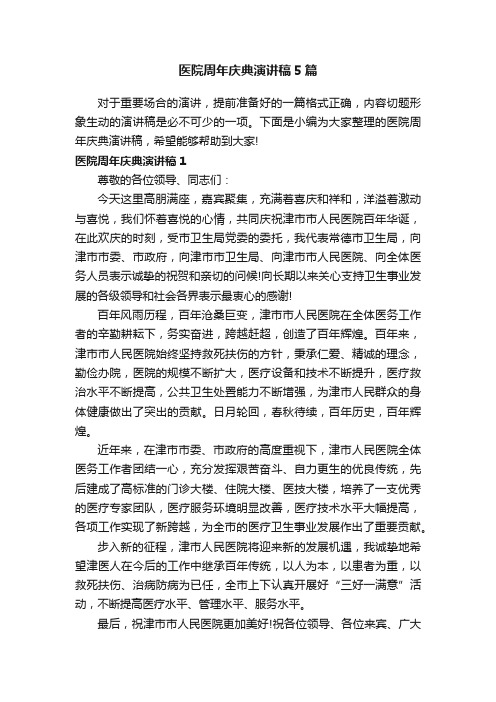 医院周年庆典演讲稿5篇

对于重要场合的演讲，提前准备好的一篇格式正确，内容切题形象生动的演讲稿是必不可少的一项。下面是小编为大家整理的医院周年庆典演讲稿，希望能够帮助到大家!

医院周年庆典演讲稿1

尊敬的各位领导、同志们：

今天这里高朋满座，嘉宾聚集，充满着喜庆和祥和，洋溢着激动与喜悦，我们怀着喜悦的心情，共同庆祝津市市人民医院百年华诞，在此欢庆的时刻，受市卫生局党委的委托，我代表常德市卫生局，向津市市委、市政府，向津市市卫生局、向津市市人民医院、向全体医务人员表示诚挚的祝贺和亲切的问候!向长期以来关心支持卫生事业发展的各级领导和社会各界表示最衷心的感谢!

百年风雨历程，百年沧桑巨变，津市市人民医院在全体医务工作者的辛勤耕耘下，务实奋进，跨越赶超，创造了百年辉煌。百年来，津市市人民医院始终坚持救死扶伤的方针，秉承仁爱、精诚的理念，勤俭办院，医院的规模不断扩大，医疗设备和技术不断提升，医疗救治水平不断提高，公共卫生处置能力不断增强，为津市人民群众的身体健康做出了突出的贡献。日月轮回，春秋待续，百年历史，百年辉煌。

近年来，在津市市委、市政府的高度重视下，津市人民医院全体医务工作者团结一心，充分发挥艰苦奋斗、自力更生的优良传统，先后建成了高标准的门诊大楼、住院大楼、医技大楼，培养了一支优秀的医疗专家团队，医疗服务环境明显改善，医疗技术水平大幅提高，各项工作实现了新跨越，为全市的医疗卫生事业发展作出了重要贡献。

步入新的征程，津市人民医院将迎来新的发展机遇，我诚挚地希望津医人在今后的工作中继承百年传统，以人为本，以患者为重，以救死扶伤、治病防病为已任，全市上下认真开展好“三好一满意”活动，不断提高医疗水平、管理水平、服务水平。

最后，祝津市市人民医院更加美好!祝各位领导、各位来宾、广大